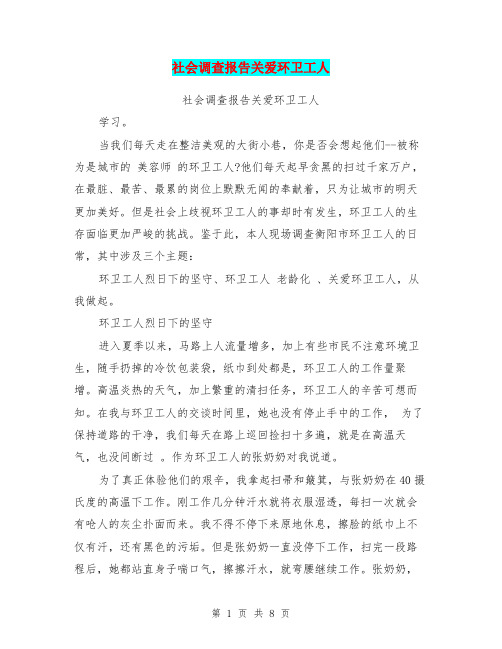 社会调查报告关爱环卫工人

社会调查报告关爱环卫工人

学习。

当我们每天走在整洁美观的大街小巷，你是否会想起他们--被称为是城市的 美容师 的环卫工人?他们每天起早贪黑的扫过千家万户，在最脏、最苦、最累的岗位上默默无闻的奉献着，只为让城市的明天更加美好。但是社会上歧视环卫工人的事却时有发生，环卫工人的生存面临更加严峻的挑战。鉴于此，本人现场调查衡阳市环卫工人的日常，其中涉及三个主题：

环卫工人烈日下的坚守、环卫工人 老龄化 、关爱环卫工人，从我做起。

环卫工人烈日下的坚守

进入夏季以来，马路上人流量增多，加上有些市民不注意环境卫生，随手扔掉的冷饮包装袋，纸巾到处都是，环卫工人的工作量聚增。高温炎热的天气，加上繁重的清扫任务，环卫工人的辛苦可想而知。在我与环卫工人的交谈时间里，她也没有停止手中的工作， 为了保持道路的干净，我们每天在路上巡回捡扫十多遍，就是在高温天气，也没间断过 。作为环卫工人的张奶奶对我说道。

为了真正体验他们的艰辛，我拿起扫帚和簸箕，与张奶奶在40摄氏度的高温下工作。刚工作几分钟汗水就将衣服湿透，每扫一次就会有呛人的灰尘扑面而来。我不得不停下来原地休息，擦脸的纸巾上不仅有汗，还有黑色的污垢。但是张奶奶一直没停下工作，扫完一段路程后，她都站直身子喘口气，擦擦汗水，就弯腰继续工作。张奶奶，

第 1 页 共 8 页